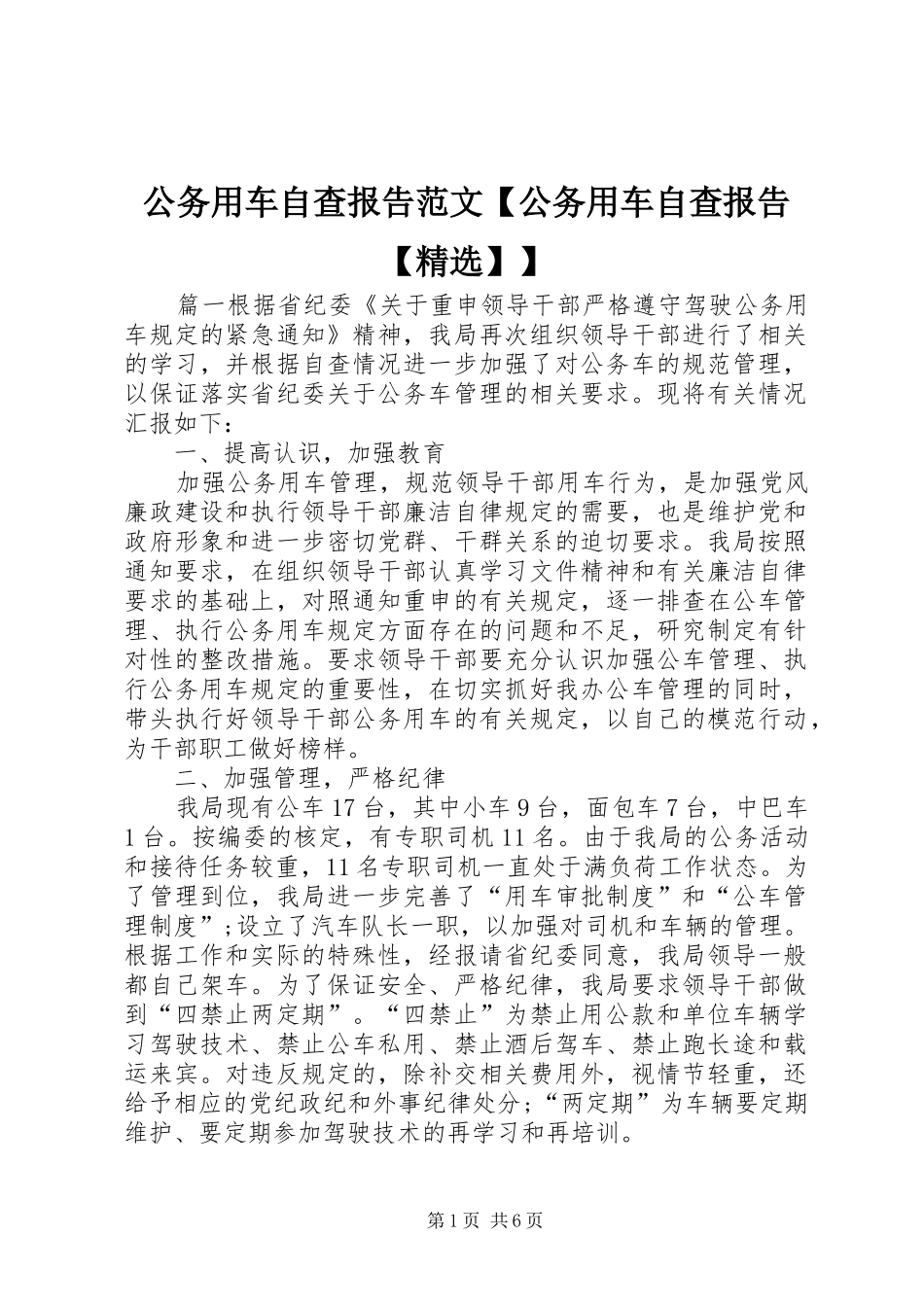 公务用车自查报告范文【公务用车自查报告【精选】】

篇一根据省纪委《关于重申领导干部严格遵守驾驶公务用车规定的紧急通知》精神，我局再次组织领导干部进行了相关的学习，并根据自查情况进一步加强了对公务车的规范管理，以保证落实省纪委关于公务车管理的相关要求。现将有关情况汇报如下：

一、提高认识，加强教育

加强公务用车管理，规范领导干部用车行为，是加强党风廉政建设和执行领导干部廉洁自律规定的需要，也是维护党和政府形象和进一步密切党群、干群关系的迫切要求。我局按照通知要求，在组织领导干部认真学习文件精神和有关廉洁自律要求的基础上，对照通知重申的有关规定，逐一排查在公车管理、执行公务用车规定方面存在的问题和不足，研究制定有针对性的整改措施。要求领导干部要充分认识加强公车管理、执行公务用车规定的重要性，在切实抓好我办公车管理的同时，带头执行好领导干部公务用车的有关规定，以自己的模范行动，为干部职工做好榜样。

二、加强管理，严格纪律

我局现有公车17台，其中小车9台，面包车7台，中巴车1台。按编委的核定，有专职司机11名。由于我局的公务活动和接待任务较重，11名专职司机一直处于满负荷工作状态。为了管理到位，我局进一步完善了“用车审批制度”和“公车管理制度”；设立了汽车队长一职，以加强对司机和车辆的管理。根据工作和实际的特殊性，经报请省纪委同意，我局领导一般都自己架车。为了保证安全、严格纪律，我局要求领导干部做到“四禁止两定期”。“四禁止”为禁止用公款和单位车辆学习驾驶技术、禁止公车私用、禁止酒后驾车、禁止跑长途和载运来宾。对违反规定的，除补交相关费用外，视情节轻重，还给予相应的党纪政纪和外事纪律处分；“两定期”为车辆要定期维护、要定期参加驾驶技术的再学习和再培训。

第1页 共6页